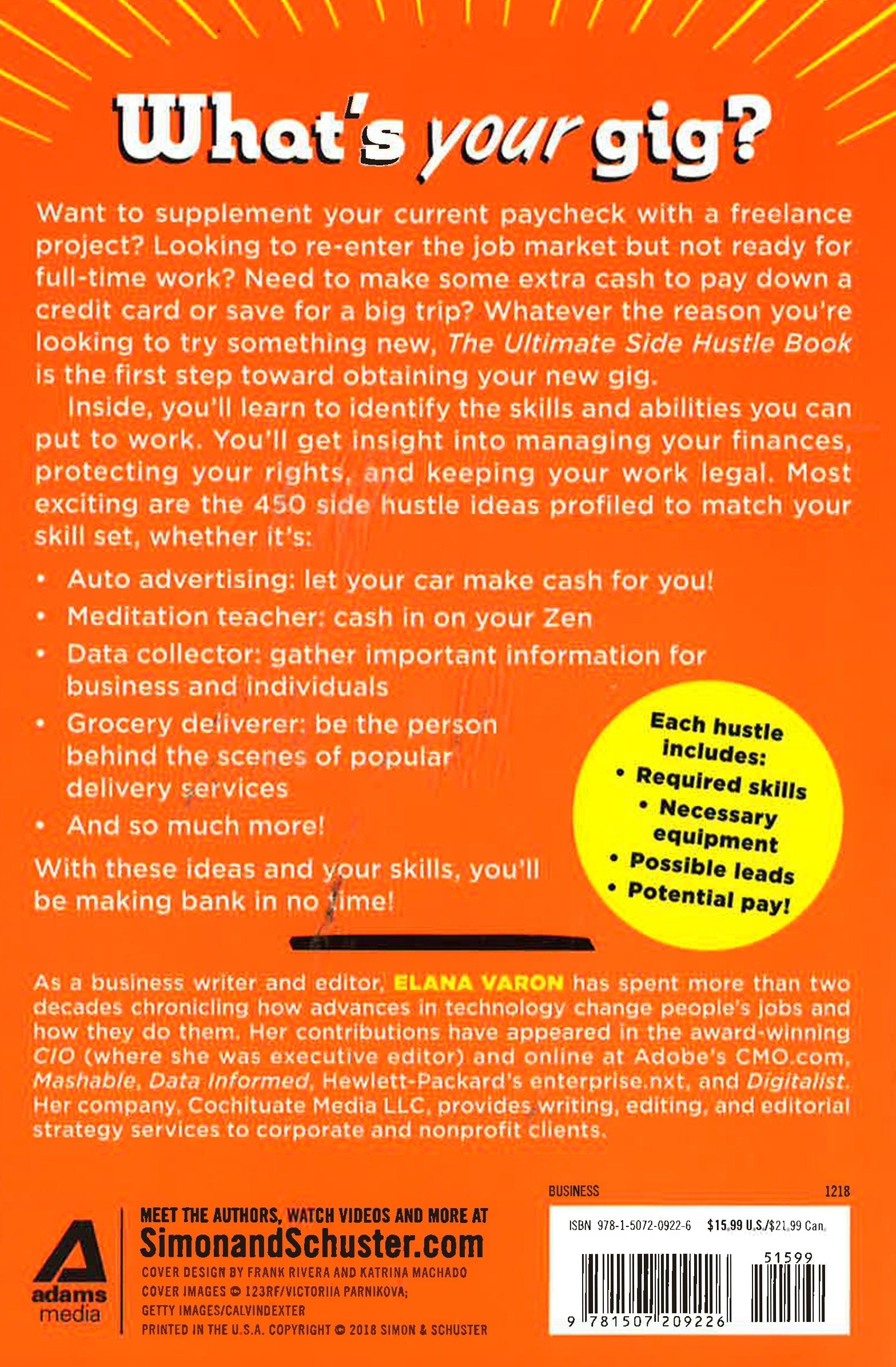 What's your gig?

Want to supplement your current paycheck with a freelance project? Looking to re-enter the job market but not ready for full-time work? Need to make some extra cash to pay down a credit card or save for a big trip? Whatever the reason you're looking to try something new, The Ultimate Side Hustle Book is the first step toward obtaining your new gig.

Inside, you'll learn to identify the skills and abilities you can put to work. You'll get insight into managing your finances, protecting your rights, and keeping your work legal. Most exciting are the 450 side hustle ideas profiled to match your skill set, whether it's:

• Auto advertising: let your car make cash for you!
• Meditation teacher: cash in on your Zen
• Data collector: gather important information for business and individuals
• Grocery deliverer: be the person behind the scenes of popular delivery services
• And so much more!

With these ideas and your skills, you'll be making bank in no time!

Each hustle includes:
• Required skills
• Necessary equipment
• Possible leads
• Potential pay!

As a business writer and editor, ELANA VARON has spent more than two decades chronicling how advances in technology change people's jobs and how they do them. Her contributions have appeared in the award-winning CIO (where she was executive editor) and online at Adobe's CMO.com, Mashable, Data Informed, Hewlett-Packard's enterprise.nxt, and Digitalist. Her company, Cochituate Media LLC, provides writing, editing, and editorial strategy services to corporate and nonprofit clients.

adams media

MEET THE AUTHORS, WATCH VIDEOS AND MORE AT
SimonandSchuster.com
COVER DESIGN BY FRANK RIVERA AND KATRINA MACHADO
COVER IMAGES © 123RF/VICTORIIA PARNIKOVA;
GETTY IMAGES/CALVINDEXTER
PRINTED IN THE U.S.A. COPYRIGHT © 2018 SIMON & SCHUSTER

BUSINESS 1218
ISBN 978-1-5072-0922-6 $15.99 U.S./$21.99 Can.
51599
9 781507 209226